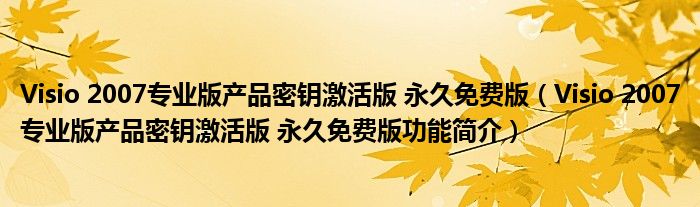 Visio 2007专业版产品密钥激活版 永久免费版（Visio 2007专业版产品密钥激活版 永久免费版功能简介）